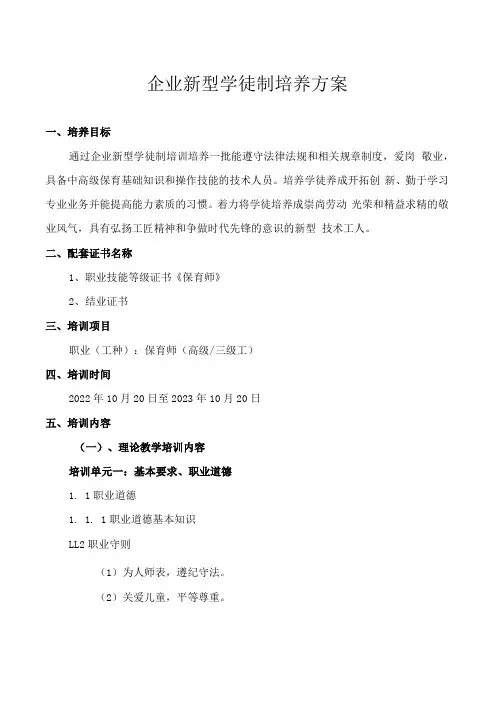 企业新型学徒制培养方案

一、培养目标

通过企业新型学徒制培训培养一批能遵守法律法规和相关规章制度，爱岗 敬业，具备中高级保育基础知识和操作技能的技术人员。培养学徒养成开拓创 新、勤于学习专业业务并能提高能力素质的习惯。着力将学徒培养成崇尚劳动 光荣和精益求精的敬业风气，具有弘扬工匠精神和争做时代先锋的意识的新型 技术工人。

二、配套证书名称

1、职业技能等级证书《保育师》

2、结业证书

三、培训项目

职业（工种）：保育师（高级/三级工）

四、培训时间

2022 年 10 月 20 日至 2023 年 10 月 20 日

五、培训内容

（一）、理论教学培训内容

培训单元一：基本要求、职业道德

1. 1 职业道德

1. 1. 1 职业道德基本知识

LL2 职业守则

（1）为人师表，遵纪守法。

（2）关爱儿童，平等尊重。